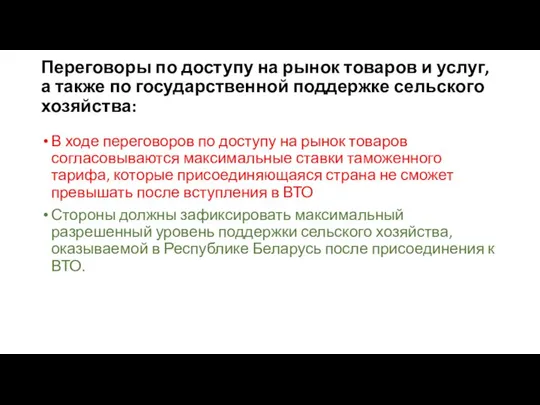 Переговоры по доступу на рынок товаров и услуг, а также по государственной поддержке сельского хозяйства:

• В ходе переговоров по доступу на рынок товаров согласовываются максимальные ставки таможенного тарифа, которые присоединяющаяся страна не сможет превышать после вступления в ВТО

• Стороны должны зафиксировать максимальный разрешенный уровень поддержки сельского хозяйства, оказываемой в Республике Беларусь после присоединения к ВТО.